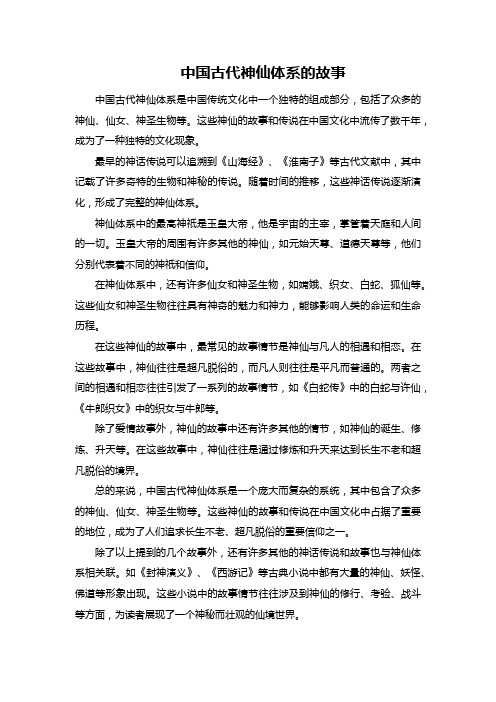 中国古代神仙体系的故事

中国古代神仙体系是中国传统文化中一个独特的组成部分，包括了众多的神仙、仙女、神圣生物等。这些神仙的故事和传说在中国文化中流传了数千年，成为了一种独特的文化现象。

最早的神话传说可以追溯到《山海经》、《淮南子》等古代文献中，其中记载了许多奇特的生物和神秘的传说。随着时间的推移，这些神话传说逐渐演化，形成了完整的神仙体系。

神仙体系中的最高神祇是玉皇大帝，他是宇宙的主宰，掌管着天庭和人间的一切。玉皇大帝的周围有许多其他的神仙，如元始天尊、道德天尊等，他们分别代表着不同的神祇和信仰。

在神仙体系中，还有许多仙女和神圣生物，如嫦娥、织女、白蛇、狐仙等。这些仙女和神圣生物往往具有神奇的魅力和神力，能够影响人类的命运和生命历程。

在这些神仙的故事中，最常见的故事情节是神仙与凡人的相遇和相恋。在这些故事中，神仙往往是超凡脱俗的，而凡人则往往是平凡而普通的。两者之间的相遇和相恋往往引发了一系列的故事情节，如《白蛇传》中的白蛇与许仙，《牛郎织女》中的织女与牛郎等。

除了爱情故事外，神仙的故事中还有许多其他的情节，如神仙的诞生、修炼、升天等。在这些故事中，神仙往往是通过修炼和升天来达到长生不老和超凡脱俗的境界。

总的来说，中国古代神仙体系是一个庞大而复杂的系统，其中包含了众多的神仙、仙女、神圣生物等。这些神仙的故事和传说在中国文化中占据了重要的地位，成为了人们追求长生不老、超凡脱俗的重要信仰之一。

除了以上提到的几个故事外，还有许多其他的神话传说和故事也与神仙体系相关联。如《封神演义》、《西游记》等古典小说中都有大量的神仙、妖怪、佛道等形象出现。这些小说中的故事情节往往涉及到神仙的修行、考验、战斗等方面，为读者展现了一个神秘而壮观的仙境世界。